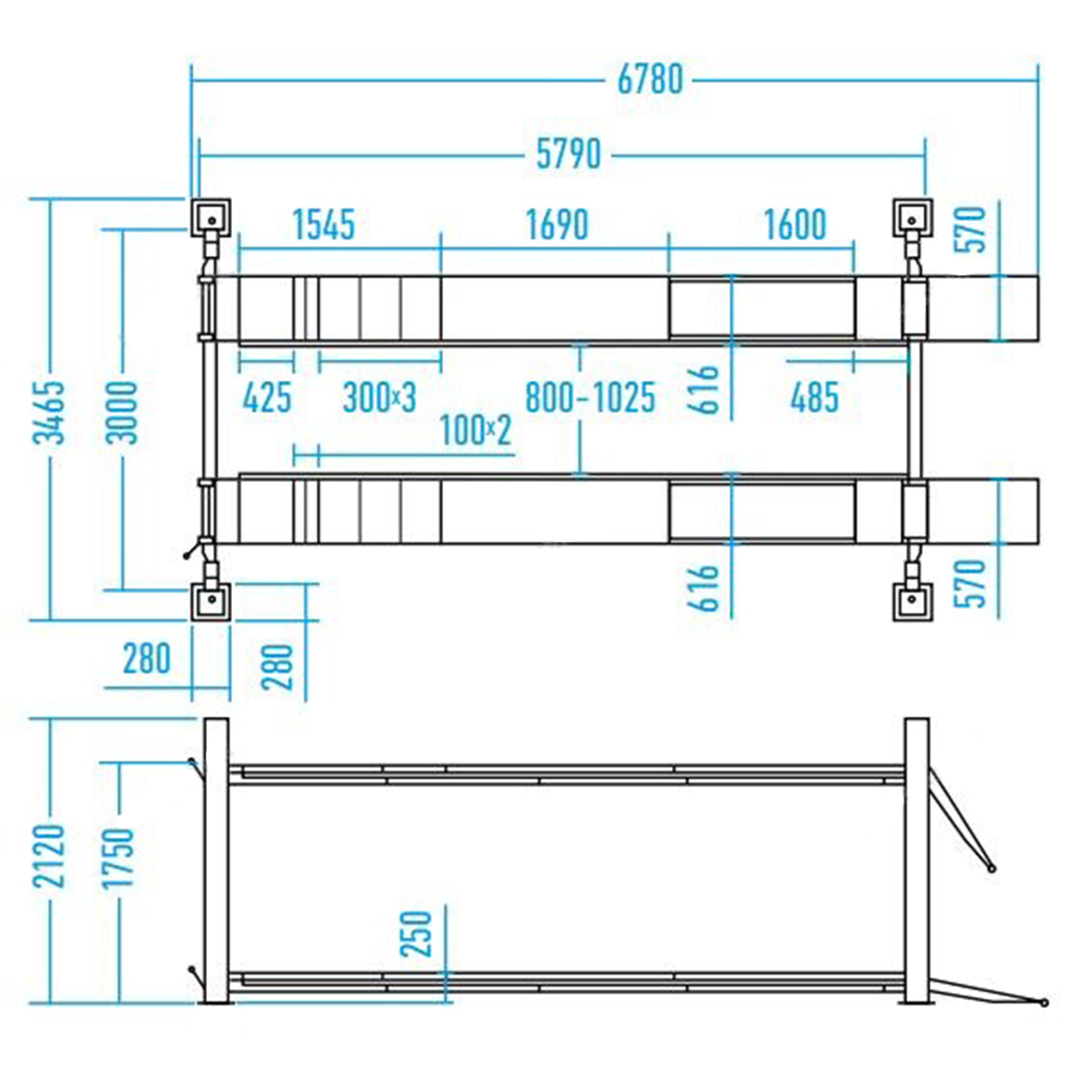 6780
5790
1545
1690
1600
570
3465
3000
425
300×3
800-1025
616
485
100×2
616
570
280
280
2120
1750
250